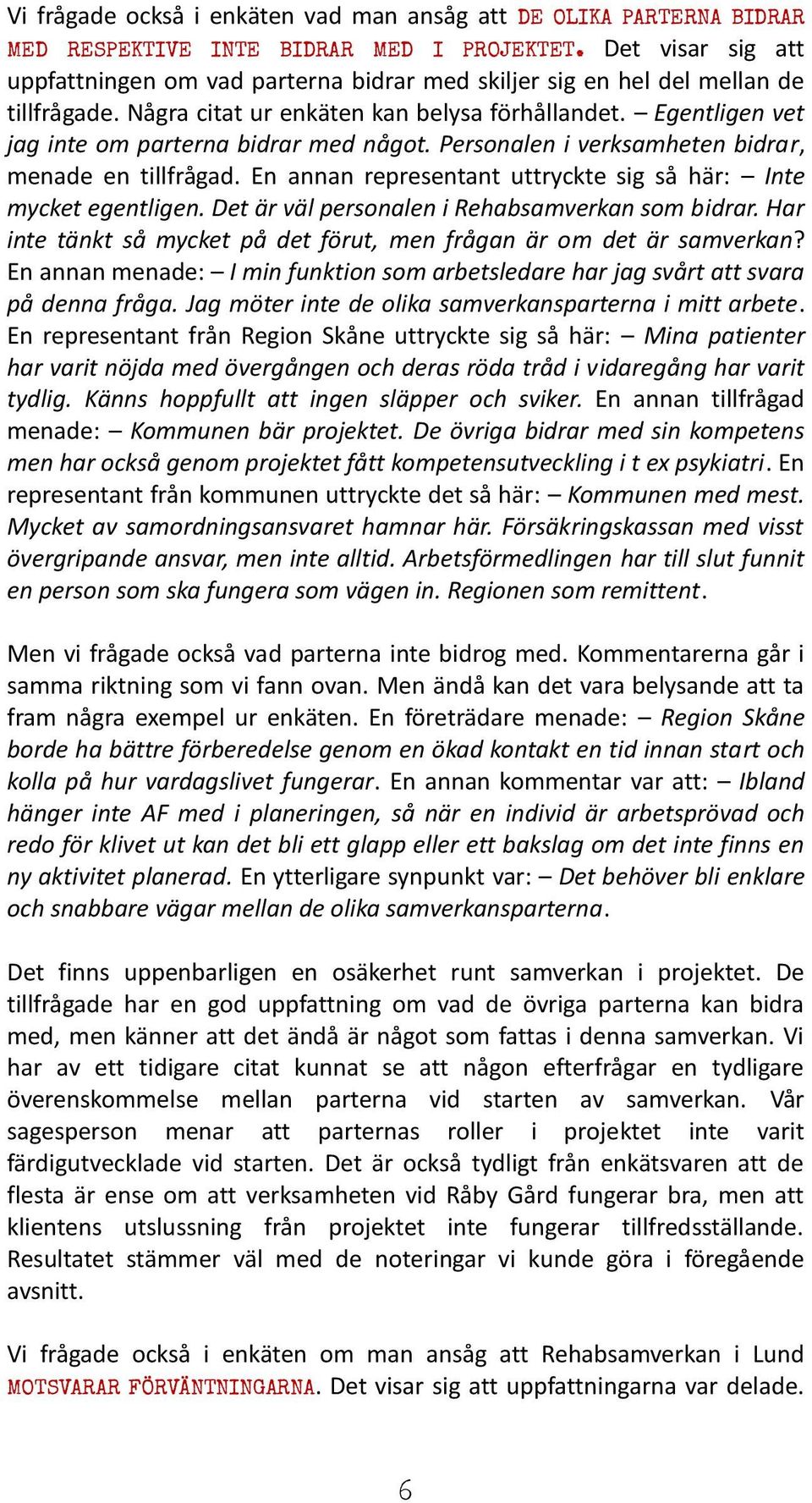 Vi frågade också i enkäten vad man ansåg att DE OLIKA PARTERNA BIDRAR MED RESPEKTIVE INTE BIDRAR MED I PROJEKTET. Det visar sig att uppfattningen om vad parterna bidrar med skiljer sig en hel del mellan de tillfrågade. Några citat ur enkäten kan belysa förhållandet. – Egentligen vet jag inte om parterna bidrar med något. Personalen i verksamheten bidrar, menade en tillfrågad. En annan representant uttryckte sig så här: – Inte mycket egentligen. Det är väl personalen i Rehabsamverkan som bidrar. Har inte tänkt så mycket på det förut, men frågan är om det är samverkan? En annan menade: – I min funktion som arbetsledare har jag svårt att svara på denna fråga. Jag möter inte de olika samverkansparterna i mitt arbete. En representant från Region Skåne uttryckte sig så här: – Mina patienter har varit nöjda med övergången och deras röda tråd i vidaregång har varit tydlig. Känns hoppfullt att ingen släpper och sviker. En annan tillfrågad menade: – Kommunen bär projektet. De övriga bidrar med sin kompetens men har också genom projektet fått kompetensutveckling i t ex psykiatri. En representant från kommunen uttryckte det så här: – Kommunen med mest. Mycket av samordningsansvaret hamnar här. Försäkringskassan med visst övergripande ansvar, men inte alltid. Arbetsförmedlingen har till slut funnit en person som ska fungera som vägen in. Regionen som remittent.

Men vi frågade också vad parterna inte bidrog med. Kommentarerna går i samma riktning som vi fann ovan. Men ändå kan det vara belysande att ta fram några exempel ur enkäten. En företrädare menade: – Region Skåne borde ha bättre förberedelse genom en ökad kontakt en tid innan start och kolla på hur vardagslivet fungerar. En annan kommentar var att: – Ibland hänger inte AF med i planeringen, så när en individ är arbetsprövad och redo för klivet ut kan det bli ett glapp eller ett bakslag om det inte finns en ny aktivitet planerad. En ytterligare synpunkt var: – Det behöver bli enklare och snabbare vägar mellan de olika samverkansparterna.

Det finns uppenbarligen en osäkerhet runt samverkan i projektet. De tillfrågade har en god uppfattning om vad de övriga parterna kan bidra med, men känner att det ändå är något som fattas i denna samverkan. Vi har av ett tidigare citat kunnat se att någon efterfrågar en tydligare överenskommelse mellan parterna vid starten av samverkan. Vår sagesperson menar att parternas roller i projektet inte varit färdigutvecklade vid starten. Det är också tydligt från enkätsvaren att de flesta är ense om att verksamheten vid Råby Gård fungerar bra, men att klientens utslussning från projektet inte fungerar tillfredsställande. Resultatet stämmer väl med de noteringar vi kunde göra i föregående avsnitt.

Vi frågade också i enkäten om man ansåg att Rehabsamverkan i Lund MOTSVARAR FÖRVÄNTNINGARNA. Det visar sig att uppfattningarna var delade.

6